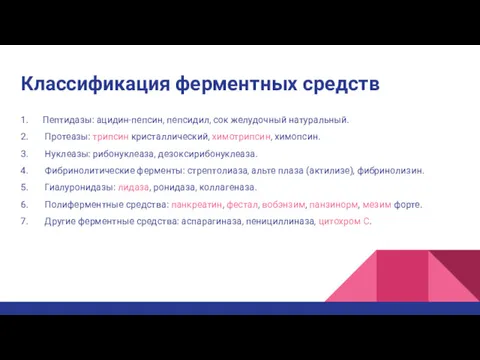 Классификация ферментных средств

1. Пептидазы: ацидин-пепсин, пепсидил, сок желудочный натуральный.
2. Протеазы: трипсин кристаллический, химотрипсин, химопсин.
3. Нуклеазы: рибонуклеаза, дезоксирибонуклеаза.
4. Фибринолитические ферменты: стрептолиаза, альте плаза (актилизе), фибринолизин.
5. Гиалуронидазы: лидаза, ронидаза, коллагеназа.
6. Полиферментные средства: панкреатин, фестал, вобэнзим, панзинорм, мезим форте.
7. Другие ферментные средства: аспарагиназа, пенициллиназа, цитохром С.